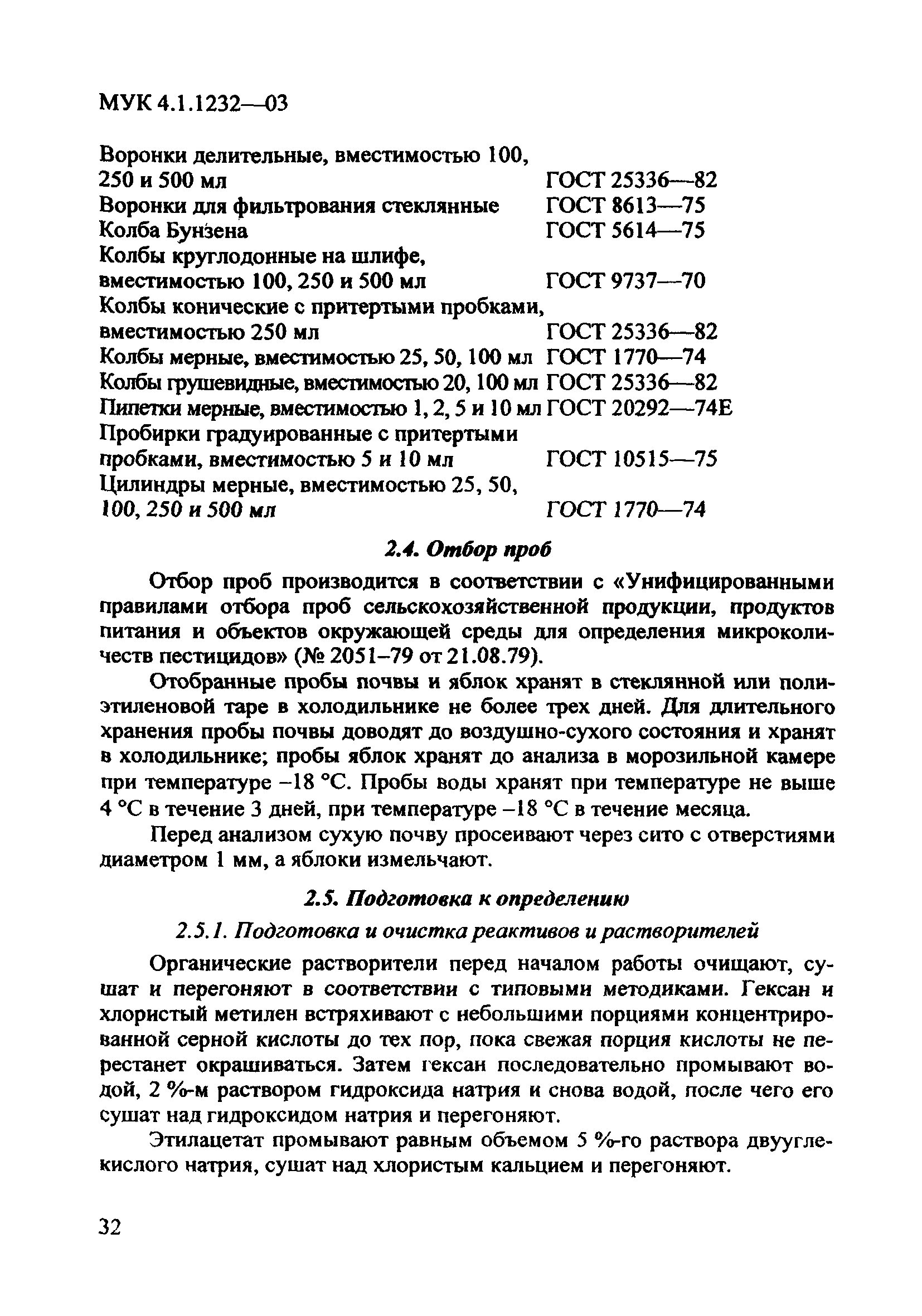 МУК 4.1.1232—03

Воронки делительные, вместимостью 100, 250 и 500 мл ГОСТ 25336—82
Воронки для фильтрования стеклянные ГОСТ 8613—75
Колба Бунзена ГОСТ 5614—75
Колбы круглодонные на шлифе, вместимостью 100, 250 и 500 мл ГОСТ 9737—70
Колбы конические с притертыми пробками, вместимостью 250 мл ГОСТ 25336—82
Колбы мерные, вместимостью 25, 50, 100 мл ГОСТ 1770—74
Колбы грушевидные, вместимостью 20, 100 мл ГОСТ 25336—82
Пипетки мерные, вместимостью 1, 2, 5 и 10 мл ГОСТ 20292—74Е
Пробирки градуированные с притертыми пробками, вместимостью 5 и 10 мл ГОСТ 10515—75
Цилиндры мерные, вместимостью 25, 50, 100, 250 и 500 мл ГОСТ 1770—74

2.4. Отбор проб

Отбор проб производится в соответствии с «Унифицированными правилами отбора проб сельскохозяйственной продукции, продуктов питания и объектов окружающей среды для определения микроколичеств пестицидов» (№ 2051–79 от 21.08.79).

Отобранные пробы почвы и яблок хранят в стеклянной или полиэтиленовой таре в холодильнике не более трех дней. Для длительного хранения пробы почвы доводят до воздушно-сухого состояния и хранят в холодильнике; пробы яблок хранят до анализа в морозильной камере при температуре –18 °С. Пробы воды хранят при температуре не выше 4 °С в течение 3 дней, при температуре –18 °С в течение месяца.

Перед анализом сухую почву просеивают через сито с отверстиями диаметром 1 мм, а яблоки измельчают.

2.5. Подготовка к определению

2.5.1. Подготовка и очистка реактивов и растворителей

Органические растворители перед началом работы очищают, сушат и перегоняют в соответствии с типовыми методиками. Гексан и хлористый метилен встряхивают с небольшими порциями концентрированной серной кислоты до тех пор, пока свежая порция кислоты не перестанет окрашиваться. Затем гексан последовательно промывают водой, 2 %-м раствором гидроксида натрия и снова водой, после чего его сушат над гидроксидом натрия и перегоняют.

Этилацетат промывают равным объемом 5 %-го раствора двууглекислого натрия, сушат над хлористым кальцием и перегоняют.

32